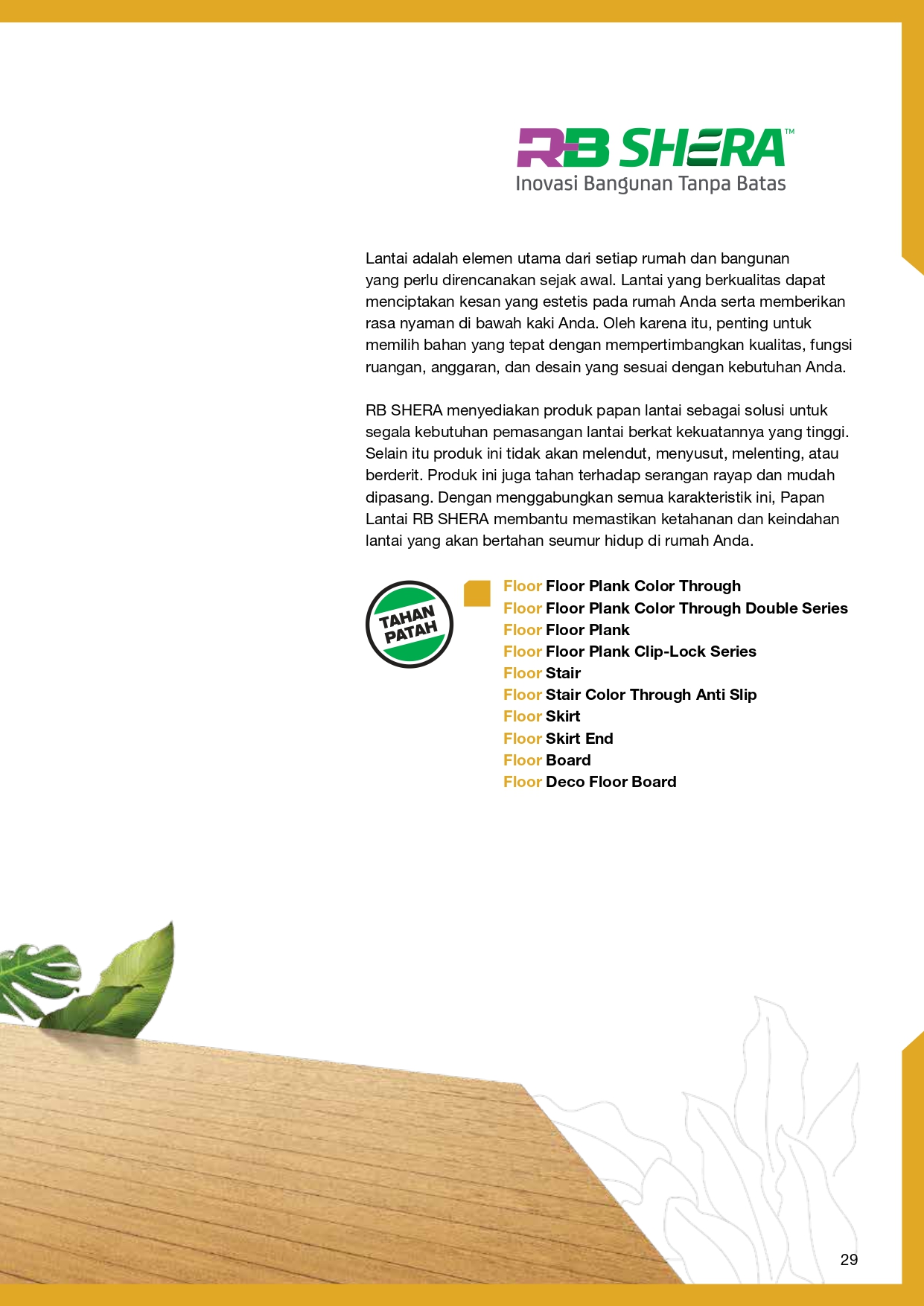 RB SHERA™
Inovasi Bangunan Tanpa Batas

Lantai adalah elemen utama dari setiap rumah dan bangunan yang perlu direncanakan sejak awal. Lantai yang berkualitas dapat menciptakan kesan yang estetis pada rumah Anda serta memberikan rasa nyaman di bawah kaki Anda. Oleh karena itu, penting untuk memilih bahan yang tepat dengan mempertimbangkan kualitas, fungsi ruangan, anggaran, dan desain yang sesuai dengan kebutuhan Anda.

RB SHERA menyediakan produk papan lantai sebagai solusi untuk segala kebutuhan pemasangan lantai berkat kekuatannya yang tinggi. Selain itu produk ini tidak akan melendut, menyusut, melenting, atau berderit. Produk ini juga tahan terhadap serangan rayap dan mudah dipasang. Dengan menggabungkan semua karakteristik ini, Papan Lantai RB SHERA membantu memastikan ketahanan dan keindahan lantai yang akan bertahan seumur hidup di rumah Anda.

TAHAN PATAH

Floor Floor Plank Color Through
Floor Floor Plank Color Through Double Series
Floor Floor Plank
Floor Floor Plank Clip-Lock Series
Floor Stair
Floor Stair Color Through Anti Slip
Floor Skirt
Floor Skirt End
Floor Board
Floor Deco Floor Board

29